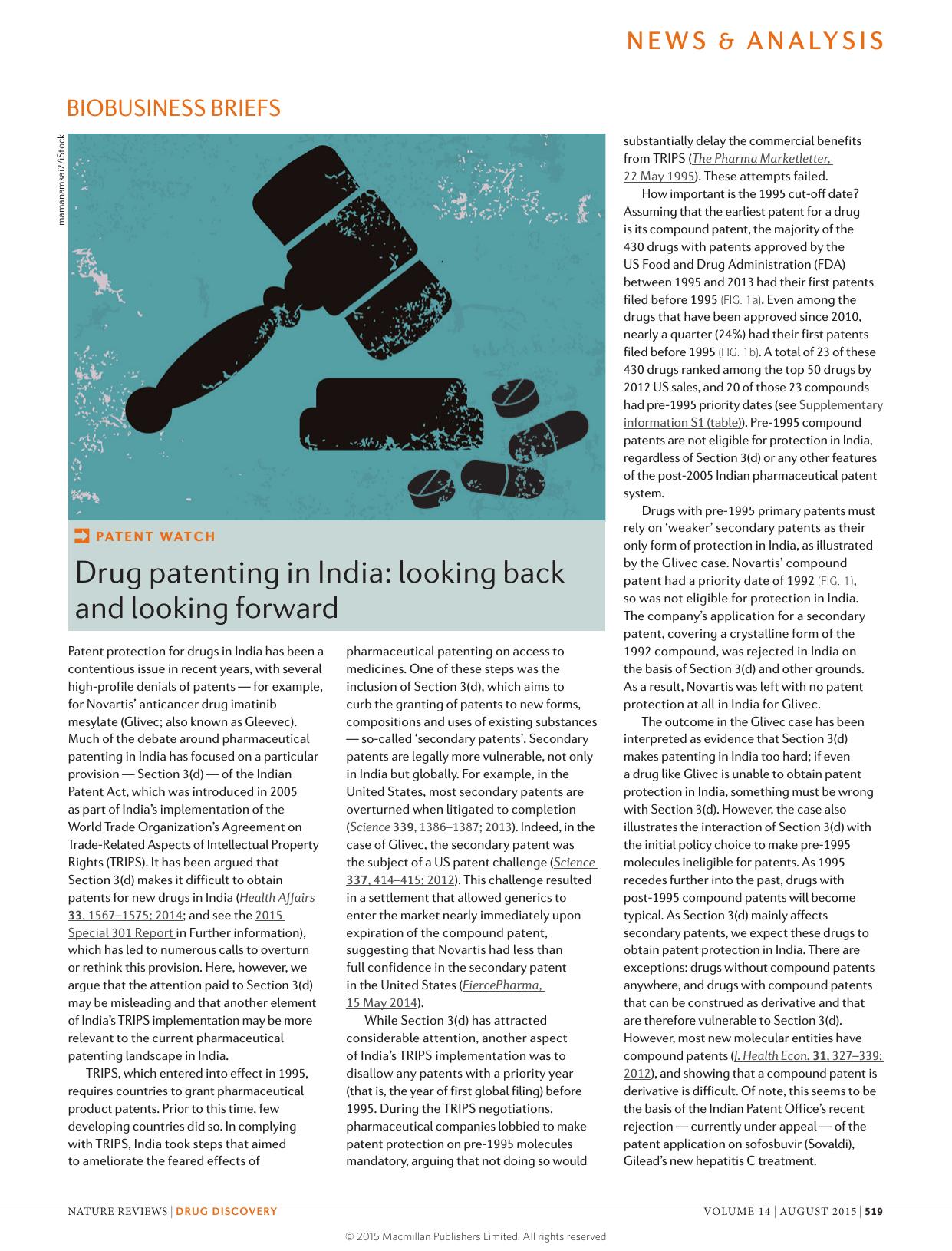 NEWS & ANALYSIS

BIOBUSINESS BRIEFS

mamanamsai2/iStock

PATENT WATCH

Drug patenting in India: looking back and looking forward

Patent protection for drugs in India has been a contentious issue in recent years, with several high-profile denials of patents — for example, for Novartis' anticancer drug imatinib mesylate (Glivec; also known as Gleevec). Much of the debate around pharmaceutical patenting in India has focused on a particular provision — Section 3(d) — of the Indian Patent Act, which was introduced in 2005 as part of India's implementation of the World Trade Organization's Agreement on Trade-Related Aspects of Intellectual Property Rights (TRIPS). It has been argued that Section 3(d) makes it difficult to obtain patents for new drugs in India (Health Affairs 33, 1567–1575; 2014; and see the 2015 Special 301 Report in Further information), which has led to numerous calls to overturn or rethink this provision. Here, however, we argue that the attention paid to Section 3(d) may be misleading and that another element of India's TRIPS implementation may be more relevant to the current pharmaceutical patenting landscape in India.

TRIPS, which entered into effect in 1995, requires countries to grant pharmaceutical product patents. Prior to this time, few developing countries did so. In complying with TRIPS, India took steps that aimed to ameliorate the feared effects of pharmaceutical patenting on access to medicines. One of these steps was the inclusion of Section 3(d), which aims to curb the granting of patents to new forms, compositions and uses of existing substances — so-called 'secondary patents'. Secondary patents are legally more vulnerable, not only in India but globally. For example, in the United States, most secondary patents are overturned when litigated to completion (Science 339, 1386–1387; 2013). Indeed, in the case of Glivec, the secondary patent was the subject of a US patent challenge (Science 337, 414–415; 2012). This challenge resulted in a settlement that allowed generics to enter the market nearly immediately upon expiration of the compound patent, suggesting that Novartis had less than full confidence in the secondary patent in the United States (FiercePharma, 15 May 2014).

While Section 3(d) has attracted considerable attention, another aspect of India's TRIPS implementation was to disallow any patents with a priority year (that is, the year of first global filing) before 1995. During the TRIPS negotiations, pharmaceutical companies lobbied to make patent protection on pre-1995 molecules mandatory, arguing that not doing so would substantially delay the commercial benefits from TRIPS (The Pharma Marketletter, 22 May 1995). These attempts failed.

How important is the 1995 cut-off date? Assuming that the earliest patent for a drug is its compound patent, the majority of the 430 drugs with patents approved by the US Food and Drug Administration (FDA) between 1995 and 2013 had their first patents filed before 1995 (FIG. 1a). Even among the drugs that have been approved since 2010, nearly a quarter (24%) had their first patents filed before 1995 (FIG. 1b). A total of 23 of these 430 drugs ranked among the top 50 drugs by 2012 US sales, and 20 of those 23 compounds had pre-1995 priority dates (see Supplementary information S1 (table)). Pre-1995 compound patents are not eligible for protection in India, regardless of Section 3(d) or any other features of the post-2005 Indian pharmaceutical patent system.

Drugs with pre-1995 primary patents must rely on 'weaker' secondary patents as their only form of protection in India, as illustrated by the Glivec case. Novartis' compound patent had a priority date of 1992 (FIG. 1), so was not eligible for protection in India. The company's application for a secondary patent, covering a crystalline form of the 1992 compound, was rejected in India on the basis of Section 3(d) and other grounds. As a result, Novartis was left with no patent protection at all in India for Glivec.

The outcome in the Glivec case has been interpreted as evidence that Section 3(d) makes patenting in India too hard; if even a drug like Glivec is unable to obtain patent protection in India, something must be wrong with Section 3(d). However, the case also illustrates the interaction of Section 3(d) with the initial policy choice to make pre-1995 molecules ineligible for patents. As 1995 recedes further into the past, drugs with post-1995 compound patents will become typical. As Section 3(d) mainly affects secondary patents, we expect these drugs to obtain patent protection in India. There are exceptions: drugs without compound patents anywhere, and drugs with compound patents that can be construed as derivative and that are therefore vulnerable to Section 3(d). However, most new molecular entities have compound patents (J. Health Econ. 31, 327–339; 2012), and showing that a compound patent is derivative is difficult. Of note, this seems to be the basis of the Indian Patent Office's recent rejection — currently under appeal — of the patent application on sofosbuvir (Sovaldi), Gilead's new hepatitis C treatment.

NATURE REVIEWS | DRUG DISCOVERY

VOLUME 14 | AUGUST 2015 | 519

© 2015 Macmillan Publishers Limited. All rights reserved